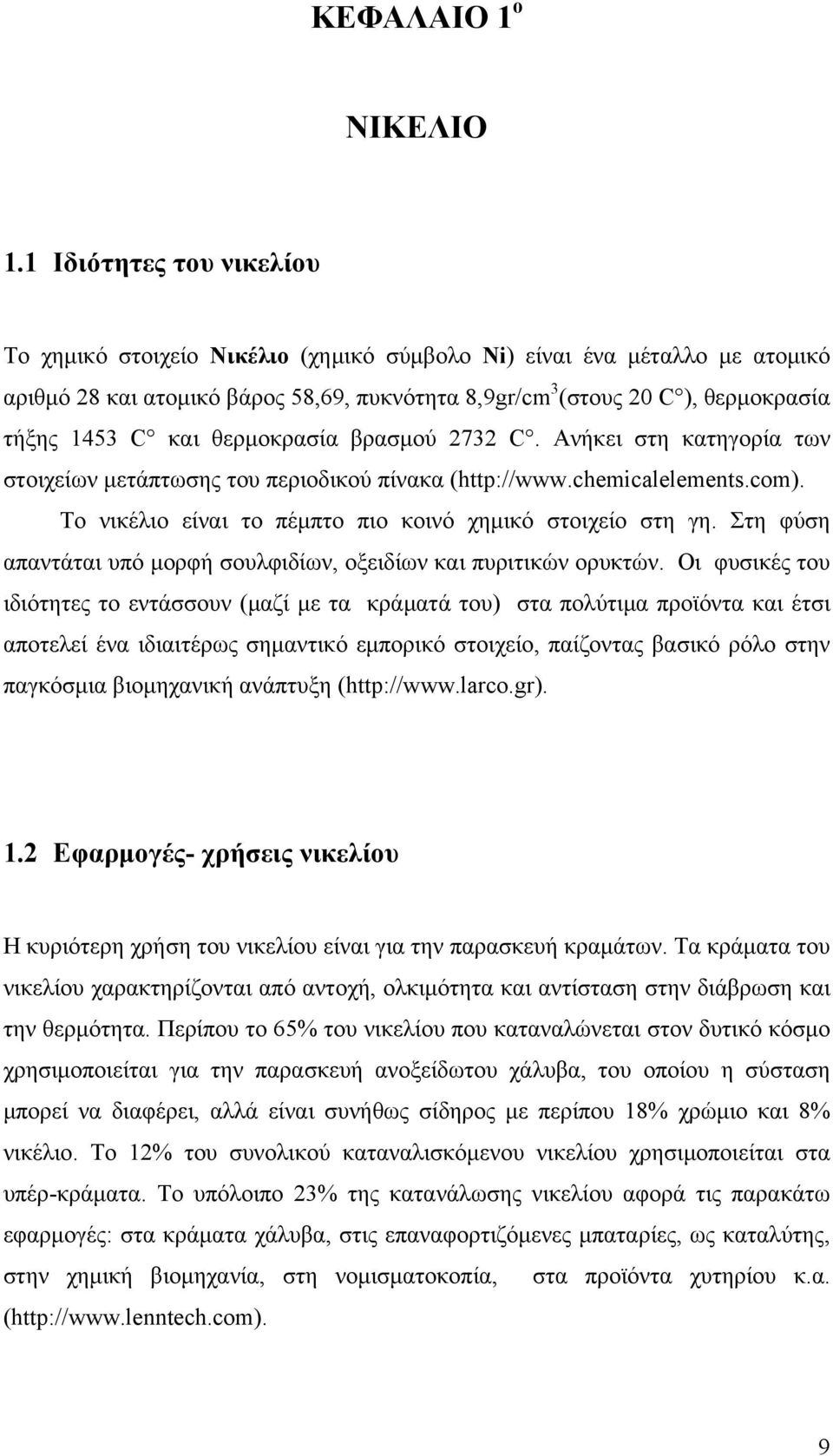 ΚΕΦΑΛΑΙΟ 1$^{ο}$

ΝΙΚΕΛΙΟ

1.1 Ιδιότητες του νικελίου

Το χημικό στοιχείο Νικέλιο (χημικό σύμβολο Ni) είναι ένα μέταλλο με ατομικό αριθμό 28 και ατομικό βάρος 58,69, πυκνότητα 8,9gr/cm$^3$ (στους 20 C°), θερμοκρασία τήξης 1453 C° και θερμοκρασία βρασμού 2732 C°. Ανήκει στη κατηγορία των στοιχείων μετάπτωσης του περιοδικού πίνακα (http://www.chemicalelements.com). Το νικέλιο είναι το πέμπτο πιο κοινό χημικό στοιχείο στη γη. Στη φύση απαντάται υπό μορφή σουλφιδίων, οξειδίων και πυριτικών ορυκτών. Οι φυσικές του ιδιότητες το εντάσσουν (μαζί με τα κράματά του) στα πολύτιμα προϊόντα και έτσι αποτελεί ένα ιδιαιτέρως σημαντικό εμπορικό στοιχείο, παίζοντας βασικό ρόλο στην παγκόσμια βιομηχανική ανάπτυξη (http://www.larco.gr).

1.2 Εφαρμογές- χρήσεις νικελίου

Η κυριότερη χρήση του νικελίου είναι για την παρασκευή κραμάτων. Τα κράματα του νικελίου χαρακτηρίζονται από αντοχή, ολκιμότητα και αντίσταση στην διάβρωση και την θερμότητα. Περίπου το 65% του νικελίου που καταναλώνεται στον δυτικό κόσμο χρησιμοποιείται για την παρασκευή ανοξείδωτου χάλυβα, του οποίου η σύσταση μπορεί να διαφέρει, αλλά είναι συνήθως σίδηρος με περίπου 18% χρώμιο και 8% νικέλιο. Το 12% του συνολικού καταναλισκόμενου νικελίου χρησιμοποιείται στα υπέρ-κράματα. Το υπόλοιπο 23% της κατανάλωσης νικελίου αφορά τις παρακάτω εφαρμογές: στα κράματα χάλυβα, στις επαναφορτιζόμενες μπαταρίες, ως καταλύτης, στην χημική βιομηχανία, στη νομισματοκοπία, στα προϊόντα χυτηρίου κ.α. (http://www.lenntech.com).

9